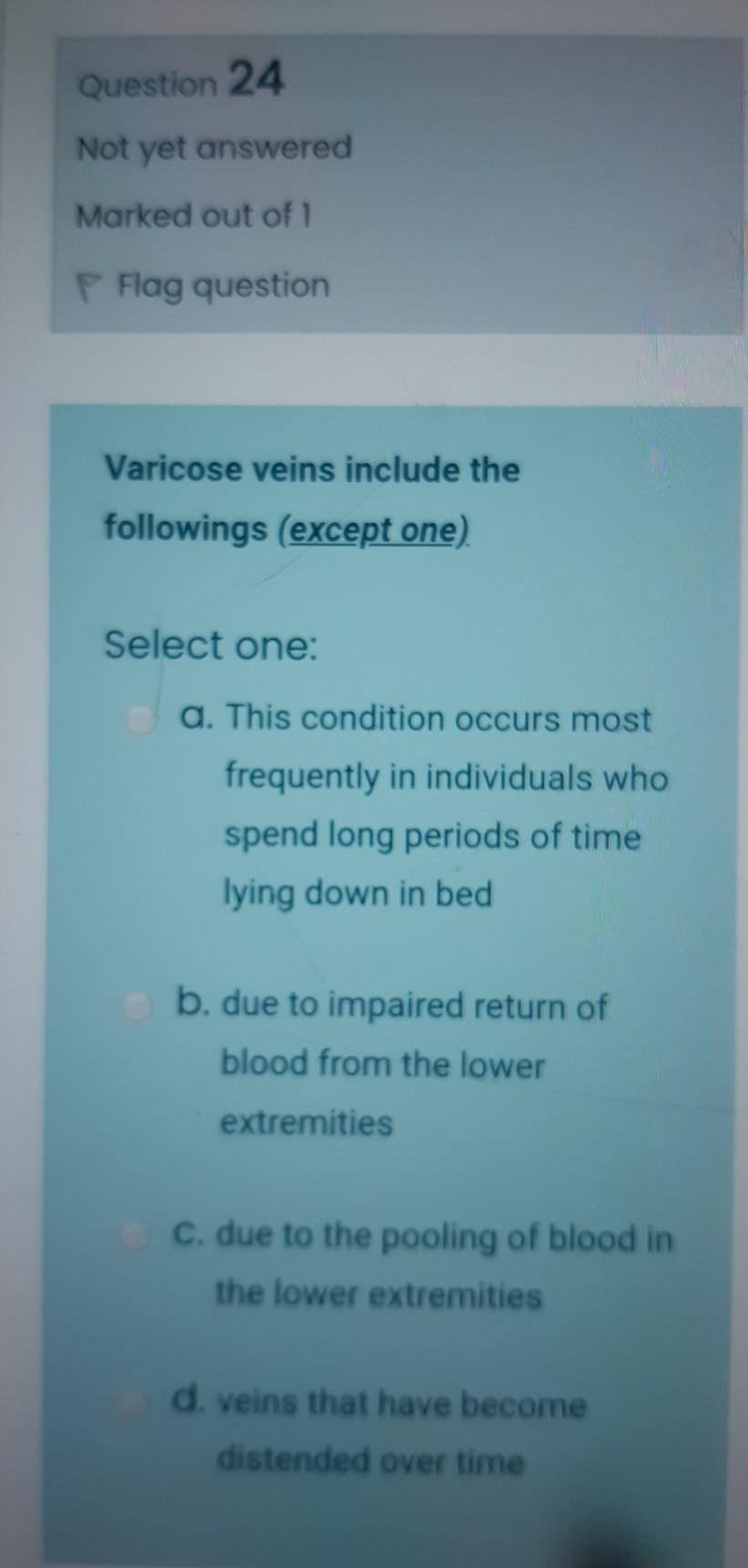 Question 24

Not yet answered

Marked out of 1

Flag question

Varicose veins include the followings (except one)

Select one:

a. This condition occurs most frequently in individuals who spend long periods of time lying down in bed

b. due to impaired return of blood from the lower extremities

c. due to the pooling of blood in the lower extremities

d. veins that have become distended over time